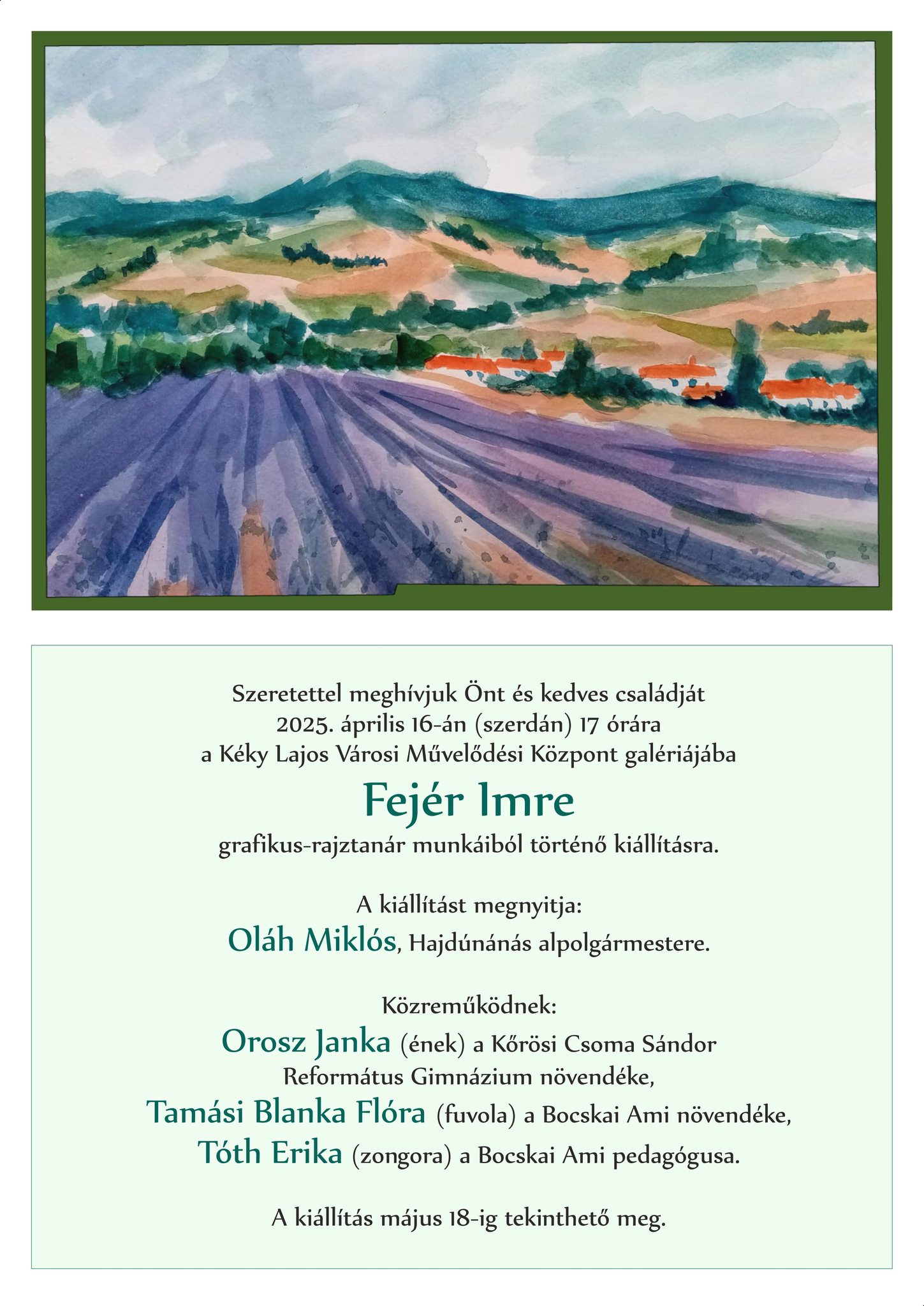 Szeretettel meghívjuk Önt és kedves családját
2025. április 16-án (szerdán) 17 órára
a Kéky Lajos Városi Művelődési Központ galériájába

Fejér Imre

grafikus-rajztanár munkáiból történő kiállításra.

A kiállítást megnyitja:
Oláh Miklós, Hajdúnánás alpolgármestere.

Közreműködnek:
Orosz Janka (ének) a Kőrösi Csoma Sándor Református Gimnázium növendéke,
Tamási Blanka Flóra (fuvola) a Bocskai Ami növendéke,
Tóth Erika (zongora) a Bocskai Ami pedagógusa.

A kiállítás május 18-ig tekinthető meg.